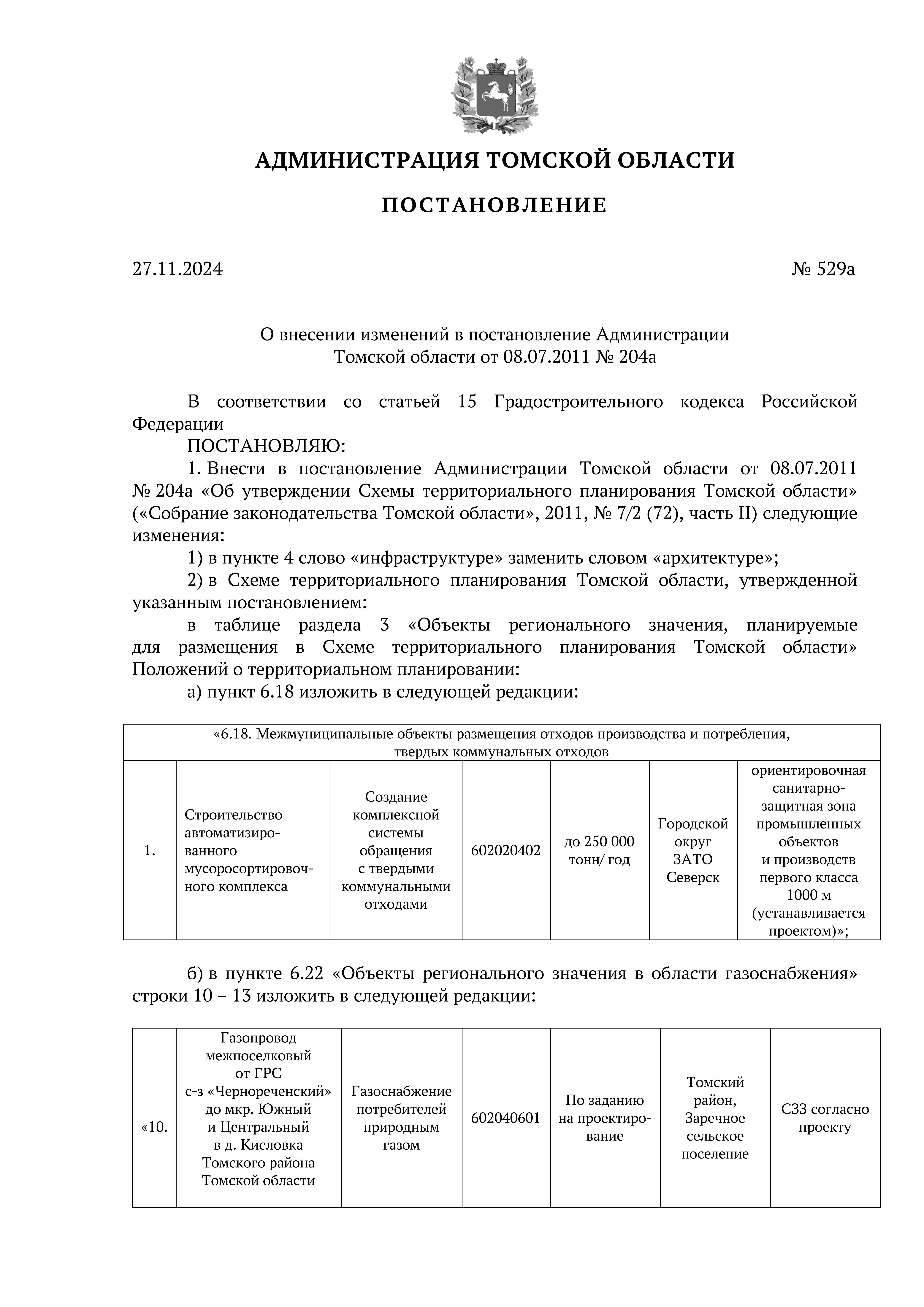 АДМИНИСТРАЦИЯ ТОМСКОЙ ОБЛАСТИ

ПОСТАНОВЛЕНИЕ

27.11.2024 № 529а

О внесении изменений в постановление Администрации Томской области от 08.07.2011 № 204а

В соответствии со статьей 15 Градостроительного кодекса Российской Федерации

ПОСТАНОВЛЯЮ:

1. Внести в постановление Администрации Томской области от 08.07.2011 № 204а «Об утверждении Схемы территориального планирования Томской области» («Собрание законодательства Томской области», 2011, № 7/2 (72), часть II) следующие изменения:

1) в пункте 4 слово «инфраструктуре» заменить словом «архитектуре»;

2) в Схеме территориального планирования Томской области, утвержденной указанным постановлением:

в таблице раздела 3 «Объекты регионального значения, планируемые для размещения в Схеме территориального планирования Томской области» Положений о территориальном планировании:

а) пункт 6.18 изложить в следующей редакции:

| «6.18. Межмуниципальные объекты размещения отходов производства и потребления, твердых коммунальных отходов | | | | | | |
|---|---|---|---|---|---|---|
| 1. | Строительство автоматизированного мусоросортировочного комплекса | Создание комплексной системы обращения с твердыми коммунальными отходами | 602020402 | до 250 000 тонн/ год | Городской округ ЗАТО Северск | ориентировочная санитарно-защитная зона промышленных объектов и производств первого класса 1000 м (устанавливается проектом)»; |

б) в пункте 6.22 «Объекты регионального значения в области газоснабжения» строки 10 – 13 изложить в следующей редакции:

| «10. | Газопровод межпоселковый от ГРС с-з «Чернореченский» до мкр. Южный и Центральный в д. Кисловка Томского района Томской области | Газоснабжение потребителей природным газом | 602040601 | По заданию на проектирование | Томский район, Заречное сельское поселение | СЗЗ согласно проекту |
|---|---|---|---|---|---|---|